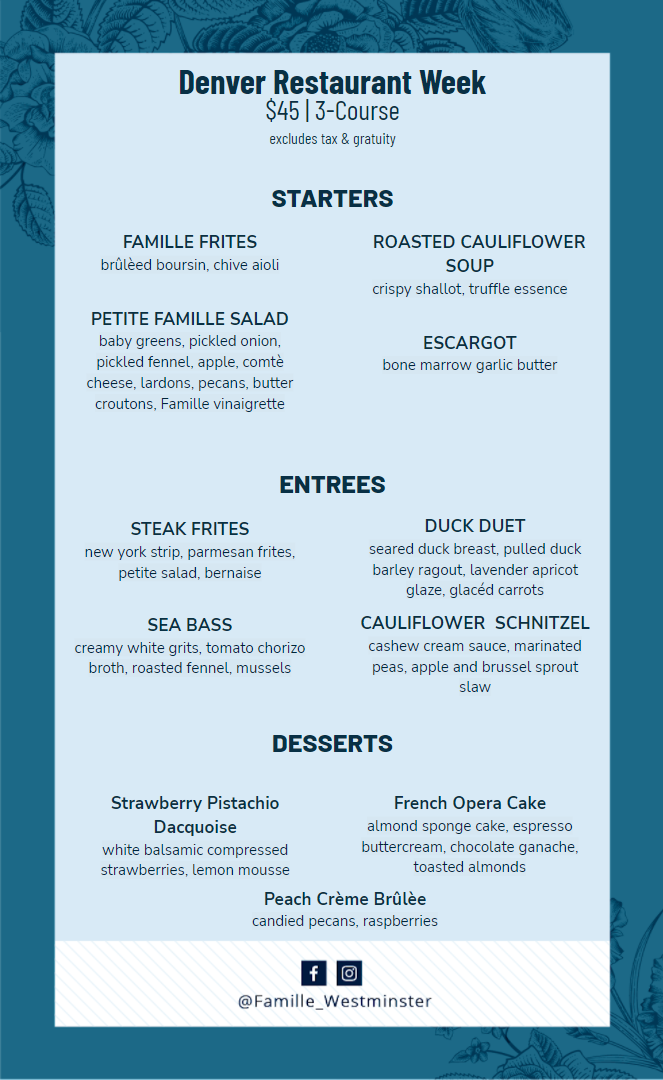 Denver Restaurant Week
$45 | 3-Course
excludes tax & gratuity

STARTERS

FAMILLE FRITES
brûlèed boursin, chive aioli

PETITE FAMILLE SALAD
baby greens, pickled onion, pickled fennel, apple, comtè cheese, lardons, pecans, butter croutons, Famille vinaigrette

ROASTED CAULIFLOWER SOUP
crispy shallot, truffle essence

ESCARGOT
bone marrow garlic butter

ENTREES

STEAK FRITES
new york strip, parmesan frites, petite salad, bernaise

SEA BASS
creamy white grits, tomato chorizo broth, roasted fennel, mussels

DUCK DUET
seared duck breast, pulled duck barley ragout, lavender apricot glaze, glacéd carrots

CAULIFLOWER SCHNITZEL
cashew cream sauce, marinated peas, apple and brussel sprout slaw

DESSERTS

Strawberry Pistachio Dacquoise
white balsamic compressed strawberries, lemon mousse

French Opera Cake
almond sponge cake, espresso buttercream, chocolate ganache, toasted almonds

Peach Crème Brûlèe
candied pecans, raspberries

@Famille_Westminster